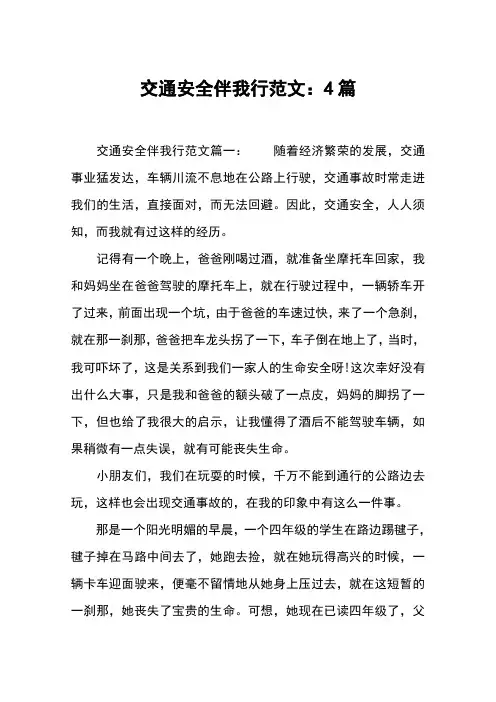 交通安全伴我行范文：4篇

交通安全伴我行范文篇一：　　随着经济繁荣的发展，交通事业猛发达，车辆川流不息地在公路上行驶，交通事故时常走进我们的生活，直接面对，而无法回避。因此，交通安全，人人须知，而我就有过这样的经历。

记得有一个晚上，爸爸刚喝过酒，就准备坐摩托车回家，我和妈妈坐在爸爸驾驶的摩托车上，就在行驶过程中，一辆轿车开了过来，前面出现一个坑，由于爸爸的车速过快，来了一个急刹，就在那一刹那，爸爸把车龙头拐了一下，车子倒在地上了，当时，我可吓坏了，这是关系到我们一家人的生命安全呀!这次幸好没有出什么大事，只是我和爸爸的额头破了一点皮，妈妈的脚拐了一下，但也给了我很大的启示，让我懂得了酒后不能驾驶车辆，如果稍微有一点失误，就有可能丧失生命。

小朋友们，我们在玩耍的时候，千万不能到通行的公路边去玩，这样也会出现交通事故的，在我的印象中有这么一件事。

那是一个阳光明媚的早晨，一个四年级的学生在路边踢毽子，毽子掉在马路中间去了，她跑去捡，就在她玩得高兴的时候，一辆卡车迎面驶来，便毫不留情地从她身上压过去，就在这短暂的一刹那，她丧失了宝贵的生命。可想，她现在已读四年级了，父